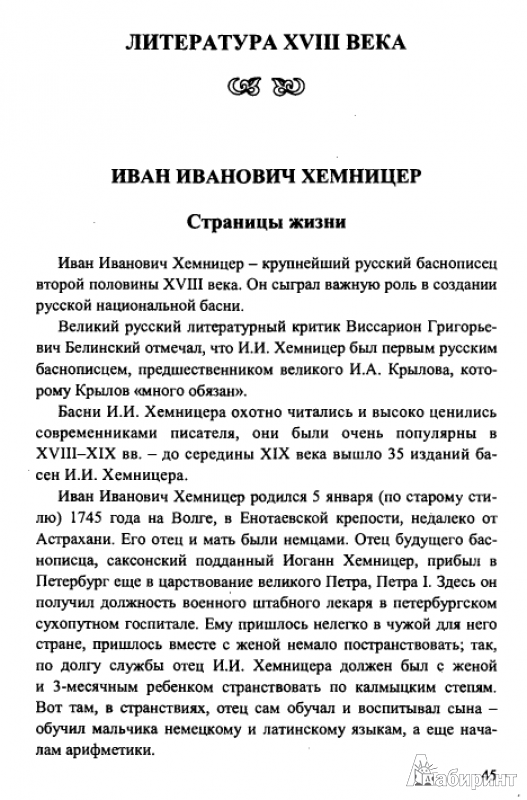 ЛИТЕРАТУРА XVIII ВЕКА

ИВАН ИВАНОВИЧ ХЕМНИЦЕР

Страницы жизни

Иван Иванович Хемницер – крупнейший русский баснописец второй половины XVIII века. Он сыграл важную роль в создании русской национальной басни.

Великий русский литературный критик Виссарион Григорьевич Белинский отмечал, что И.И. Хемницер был первым русским баснописцем, предшественником великого И.А. Крылова, которому Крылов «много обязан».

Басни И.И. Хемницера охотно читались и высоко ценились современниками писателя, они были очень популярны в XVIII–XIX вв. – до середины XIX века вышло 35 изданий басен И.И. Хемницера.

Иван Иванович Хемницер родился 5 января (по старому стилю) 1745 года на Волге, в Енотаевской крепости, недалеко от Астрахани. Его отец и мать были немцами. Отец будущего баснописца, саксонский подданный Иоганн Хемницер, прибыл в Петербург еще в царствование великого Петра, Петра I. Здесь он получил должность военного штабного лекаря в петербургском сухопутном госпитале. Ему пришлось нелегко в чужой для него стране, пришлось вместе с женой немало постранствовать; так, по долгу службы отец И.И. Хемницера должен был с женой и 3-месячным ребенком странствовать по калмыцким степям. Вот там, в странствиях, отец сам обучал и воспитывал сына – обучил мальчика немецкому и латинскому языкам, а еще началам арифметики.

45

Лабиринт